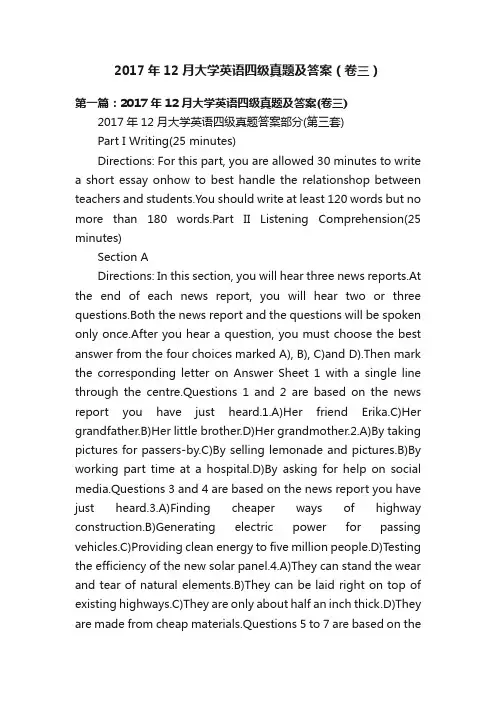 2017年12月大学英语四级真题及答案（卷三）

第一篇：2017年12月大学英语四级真题及答案(卷三)

2017年12月大学英语四级真题答案部分(第三套)

Part I Writing(25 minutes)

Directions: For this part, you are allowed 30 minutes to write a short essay onhow to best handle the relationshop between teachers and students.You should write at least 120 words but no more than 180 words.Part II Listening Comprehension(25 minutes)

Section A

Directions: In this section, you will hear three news reports.At the end of each news report, you will hear two or three questions.Both the news report and the questions will be spoken only once.After you hear a question, you must choose the best answer from the four choices marked A), B), C)and D).Then mark the corresponding letter on Answer Sheet 1 with a single line through the centre.Questions 1 and 2 are based on the news report you have just heard.1.A)Her friend Erika.C)Her grandfather.B)Her little brother.D)Her grandmother.2.A)By taking pictures for passers-by.C)By selling lemonade and pictures.B)By working part time at a hospital.D)By asking for help on social media.Questions 3 and 4 are based on the news report you have just heard.3.A)Finding cheaper ways of highway construction.B)Generating electric power for passing vehicles.C)Providing clean energy to five million people.D)Testing the efficiency of the new solar panel.4.A)They can stand the wear and tear of natural elements.B)They can be laid right on top of existing highways.C)They are only about half an inch thick.D)They are made from cheap materials.Questions 5 to 7 are based on the